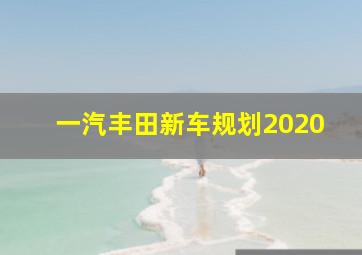 一汽丰田新车规划2020